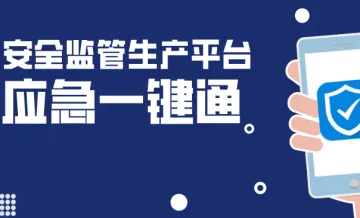 安全监管生产平台
应急一键通